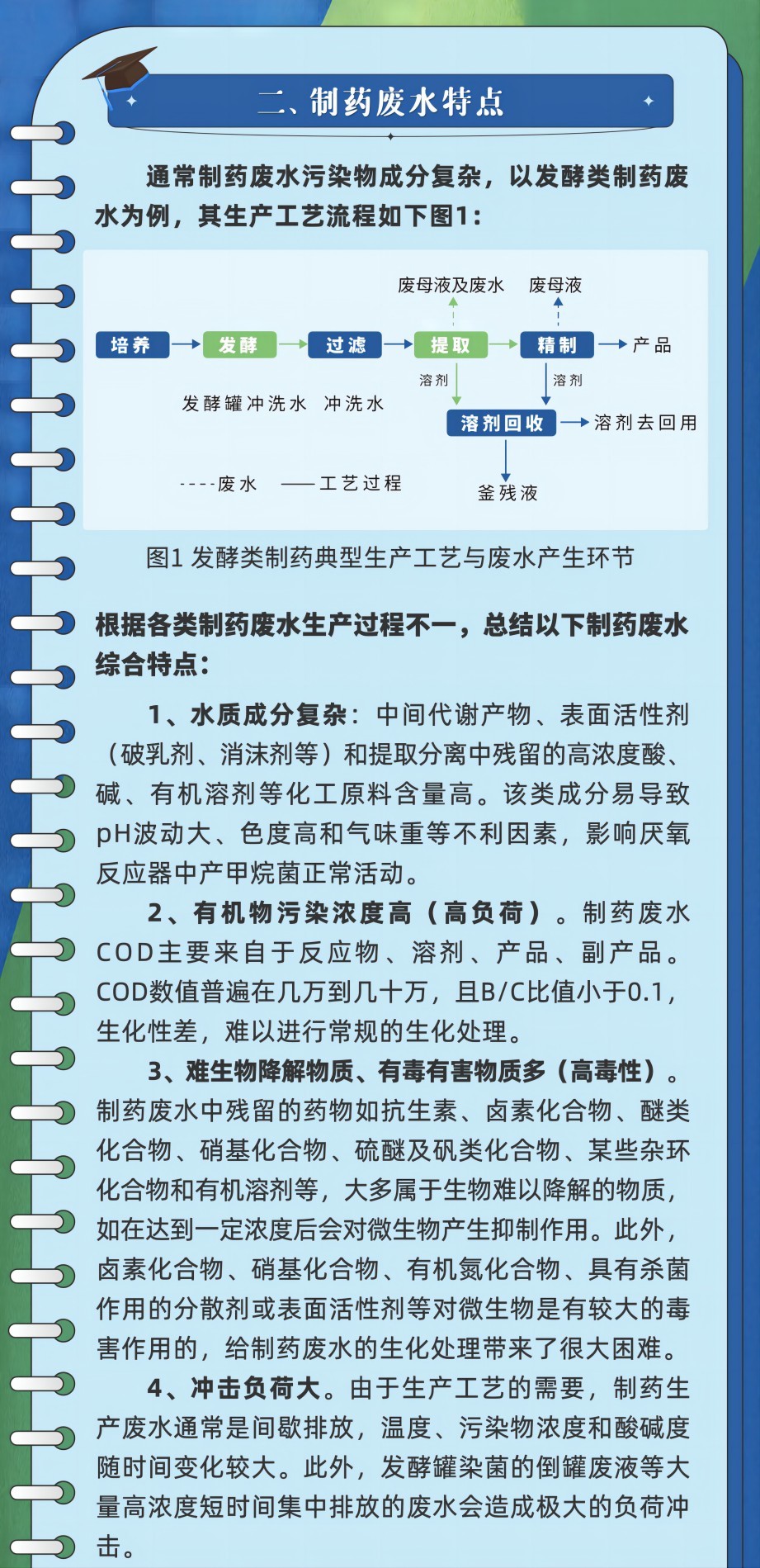 二、制药废水特点

通常制药废水污染物成分复杂，以发酵类制药废水为例，其生产工艺流程如下图1：

废母液及废水　废母液

培养　发酵　过滤　提取　精制　产品

溶剂　溶剂

发酵罐冲洗水　冲洗水

溶剂回收　溶剂去回用

----废水　——工艺过程

釜残液

图1 发酵类制药典型生产工艺与废水产生环节

根据各类制药废水生产过程不一，总结以下制药废水综合特点：

1、水质成分复杂：中间代谢产物、表面活性剂（破乳剂、消沫剂等）和提取分离中残留的高浓度酸、碱、有机溶剂等化工原料含量高。该类成分易导致pH波动大、色度高和气味重等不利因素，影响厌氧反应器中产甲烷菌正常活动。

2、有机物污染浓度高（高负荷）。制药废水COD主要来自于反应物、溶剂、产品、副产品。COD数值普遍在几万到几十万，且B/C比值小于0.1，生化性差，难以进行常规的生化处理。

3、难生物降解物质、有毒有害物质多（高毒性）。制药废水中残留的药物如抗生素、卤素化合物、醚类化合物、硝基化合物、硫醚及砜类化合物、某些杂环化合物和有机溶剂等，大多属于生物难以降解的物质，如在达到一定浓度后会对微生物产生抑制作用。此外，卤素化合物、硝基化合物、有机氮化合物、具有杀菌作用的分散剂或表面活性剂等对微生物是有较大的毒害作用的，给制药废水的生化处理带来了很大困难。

4、冲击负荷大。由于生产工艺的需要，制药生产废水通常是间歇排放，温度、污染物浓度和酸碱度随时间变化较大。此外，发酵罐染菌的倒罐废液等大量高浓度短时间集中排放的废水会造成极大的负荷冲击。